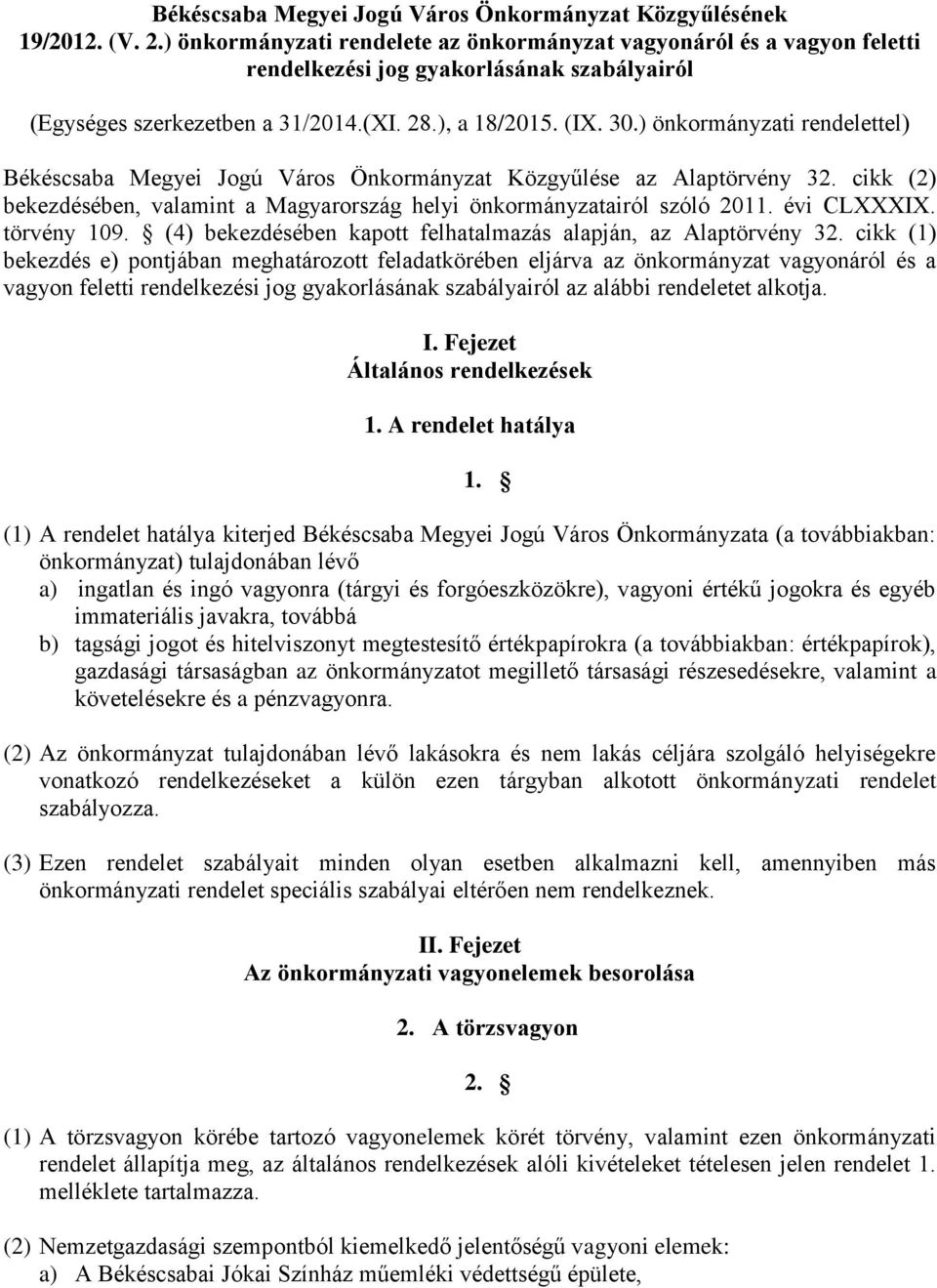 Békéscsaba Megyei Jogú Város Önkormányzat Közgyűlésének 19/2012. (V. 2.) önkormányzati rendelete az önkormányzat vagyonáról és a vagyon feletti rendelkezési jog gyakorlásának szabályairól

(Egységes szerkezetben a 31/2014.(XI. 28.), a 18/2015. (IX. 30.) önkormányzati rendelettel)

Békéscsaba Megyei Jogú Város Önkormányzat Közgyűlése az Alaptörvény 32. cikk (2) bekezdésében, valamint a Magyarország helyi önkormányzatairól szóló 2011. évi CLXXXIX. törvény 109. § (4) bekezdésében kapott felhatalmazás alapján, az Alaptörvény 32. cikk (1) bekezdés e) pontjában meghatározott feladatkörében eljárva az önkormányzat vagyonáról és a vagyon feletti rendelkezési jog gyakorlásának szabályairól az alábbi rendeletet alkotja.

I. Fejezet
Általános rendelkezések

1. A rendelet hatálya

1. §

(1) A rendelet hatálya kiterjed Békéscsaba Megyei Jogú Város Önkormányzata (a továbbiakban: önkormányzat) tulajdonában lévő
a) ingatlan és ingó vagyonra (tárgyi és forgóeszközökre), vagyoni értékű jogokra és egyéb immateriális javakra, továbbá
b) tagsági jogot és hitelviszonyt megtestesítő értékpapírokra (a továbbiakban: értékpapírok), gazdasági társaságban az önkormányzatot megillető társasági részesedésekre, valamint a követelésekre és a pénzvagyonra.

(2) Az önkormányzat tulajdonában lévő lakásokra és nem lakás céljára szolgáló helyiségekre vonatkozó rendelkezéseket a külön ezen tárgyban alkotott önkormányzati rendelet szabályozza.

(3) Ezen rendelet szabályait minden olyan esetben alkalmazni kell, amennyiben más önkormányzati rendelet speciális szabályai eltérően nem rendelkeznek.

II. Fejezet
Az önkormányzati vagyonelemek besorolása

2. A törzsvagyon

2. §

(1) A törzsvagyon körébe tartozó vagyonelemek körét törvény, valamint ezen önkormányzati rendelet állapítja meg, az általános rendelkezések alóli kivételeket tételesen jelen rendelet 1. melléklete tartalmazza.

(2) Nemzetgazdasági szempontból kiemelkedő jelentőségű vagyoni elemek:
a) A Békéscsabai Jókai Színház műemléki védettségű épülete,